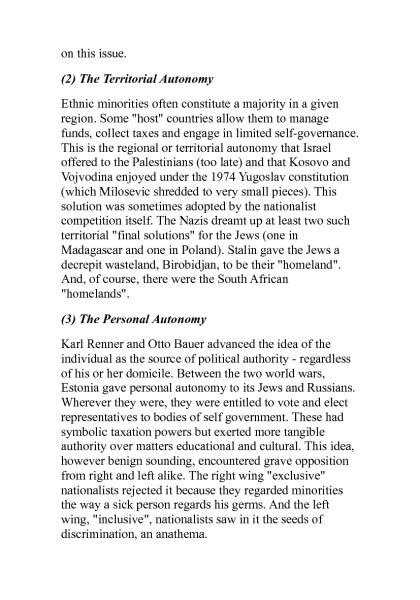 on this issue.

(2) The Territorial Autonomy

Ethnic minorities often constitute a majority in a given region. Some "host" countries allow them to manage funds, collect taxes and engage in limited self-governance. This is the regional or territorial autonomy that Israel offered to the Palestinians (too late) and that Kosovo and Vojvodina enjoyed under the 1974 Yugoslav constitution (which Milosevic shredded to very small pieces). This solution was sometimes adopted by the nationalist competition itself. The Nazis dreamt up at least two such territorial "final solutions" for the Jews (one in Madagascar and one in Poland). Stalin gave the Jews a decrepit wasteland, Birobidjan, to be their "homeland". And, of course, there were the South African "homelands".

(3) The Personal Autonomy

Karl Renner and Otto Bauer advanced the idea of the individual as the source of political authority - regardless of his or her domicile. Between the two world wars, Estonia gave personal autonomy to its Jews and Russians. Wherever they were, they were entitled to vote and elect representatives to bodies of self government. These had symbolic taxation powers but exerted more tangible authority over matters educational and cultural. This idea, however benign sounding, encountered grave opposition from right and left alike. The right wing "exclusive" nationalists rejected it because they regarded minorities the way a sick person regards his germs. And the left wing, "inclusive", nationalists saw in it the seeds of discrimination, an anathema.